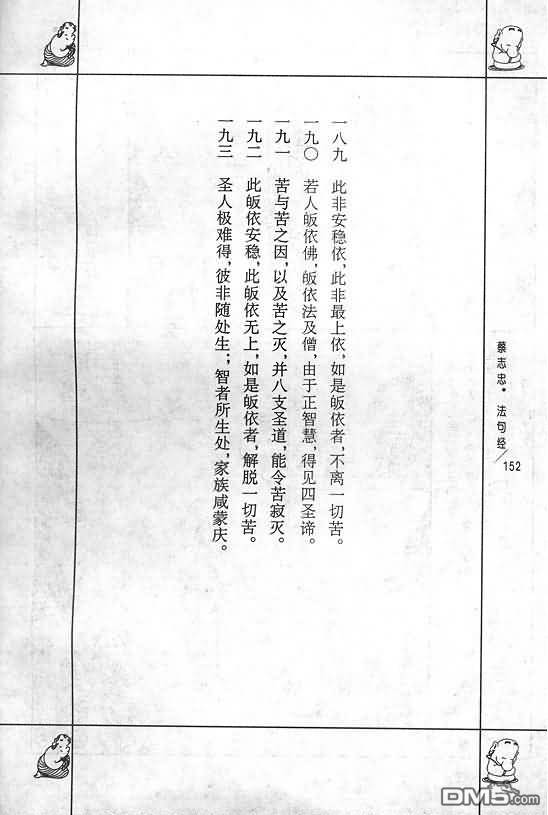 一八九 此非安稳依，此非最上依，如是皈依者，不离一切苦。

一九〇 若人皈依佛，皈依法及僧，由于正智慧，得见四圣谛。

一九一 苦与苦之因，以及苦之灭，并八支圣道，能令苦寂灭。

一九二 此皈依安稳，此皈依无上，如是皈依者，解脱一切苦。

一九三 圣人极难得，彼非随处生；智者所生处，家族咸蒙庆。

蔡志忠·法句经

152

DM5.com